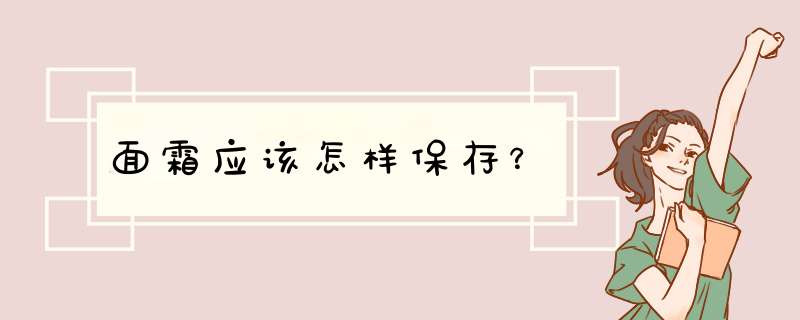 面霜应该怎样保存？